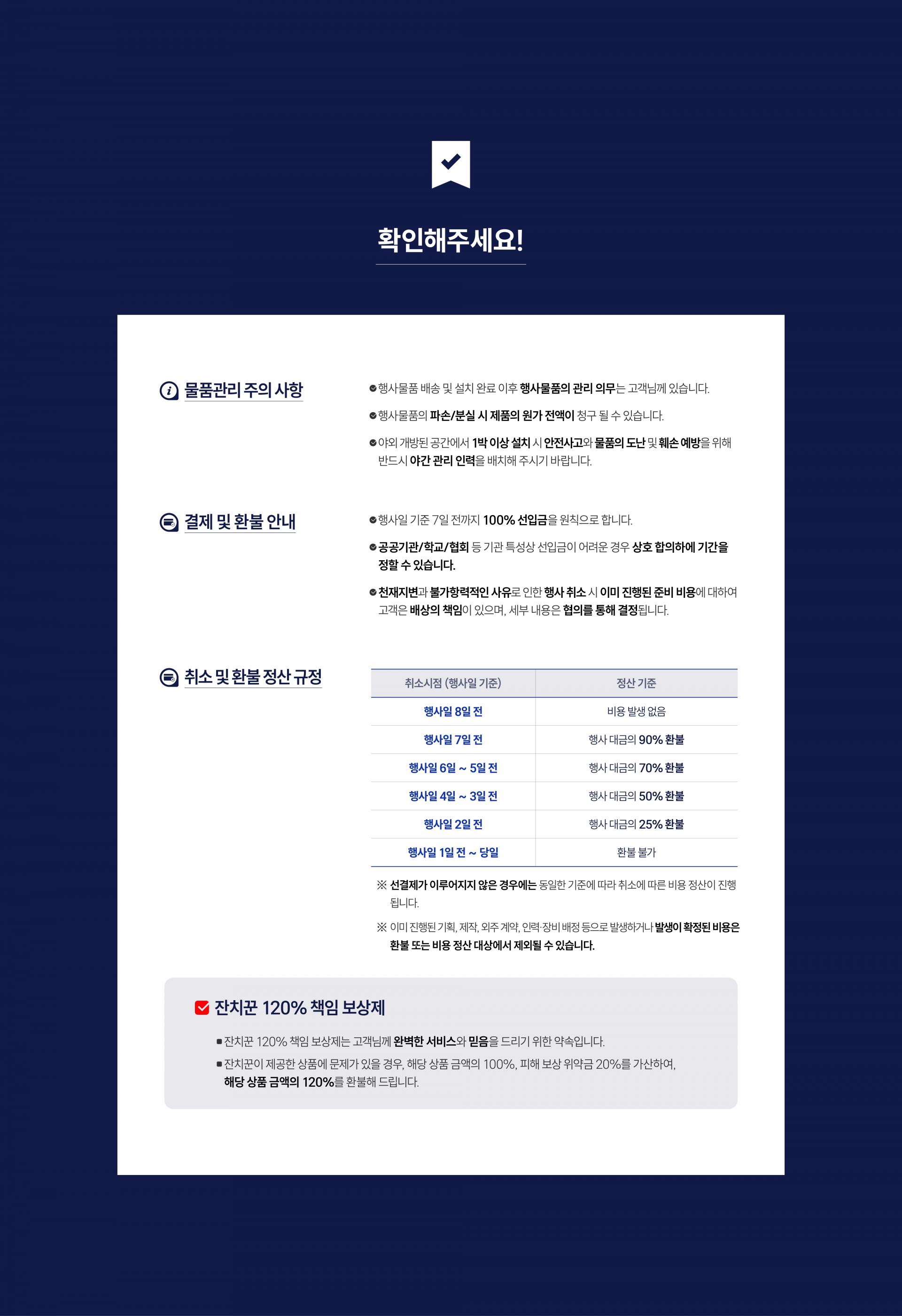 확인해주세요!

물품관리 주의 사항

행사물품 배송 및 설치 완료 이후 행사물품의 관리 의무는 고객님께 있습니다.

행사물품의 파손/분실 시 제품의 원가 전액이 청구 될 수 있습니다.

야외 개방된 공간에서 1박 이상 설치 시 안전사고와 물품의 도난 및 훼손 예방을 위해 반드시 야간 관리 인력을 배치해 주시기 바랍니다.

결제 및 환불 안내

행사일 기준 7일 전까지 100% 선입금을 원칙으로 합니다.

공공기관/학교/협회 등 기관 특성상 선입금이 어려운 경우 상호 합의하에 기간을 정할 수 있습니다.

천재지변과 불가항력적인 사유로 인한 행사 취소 시 이미 진행된 준비 비용에 대하여 고객은 배상의 책임이 있으며, 세부 내용은 협의를 통해 결정됩니다.

취소 및 환불 정산 규정

| 취소시점 (행사일 기준) | 정산 기준 |
|---|---|
| 행사일 8일 전 | 비용 발생 없음 |
| 행사일 7일 전 | 행사 대금의 90% 환불 |
| 행사일 6일 ~ 5일 전 | 행사 대금의 70% 환불 |
| 행사일 4일 ~ 3일 전 | 행사 대금의 50% 환불 |
| 행사일 2일 전 | 행사 대금의 25% 환불 |
| 행사일 1일 전 ~ 당일 | 환불 불가 |

※ 선결제가 이루어지지 않은 경우에는 동일한 기준에 따라 취소에 따른 비용 정산이 진행됩니다.

※ 이미 진행된 기획, 제작, 외주 계약, 인력·장비 배정 등으로 발생하거나 발생이 확정된 비용은 환불 또는 비용 정산 대상에서 제외될 수 있습니다.

잔치꾼 120% 책임 보상제

잔치꾼 120% 책임 보상제는 고객님께 완벽한 서비스와 믿음을 드리기 위한 약속입니다.

잔치꾼이 제공한 상품에 문제가 있을 경우, 해당 상품 금액의 100%, 피해 보상 위약금 20%를 가산하여, 해당 상품 금액의 120%를 환불해 드립니다.